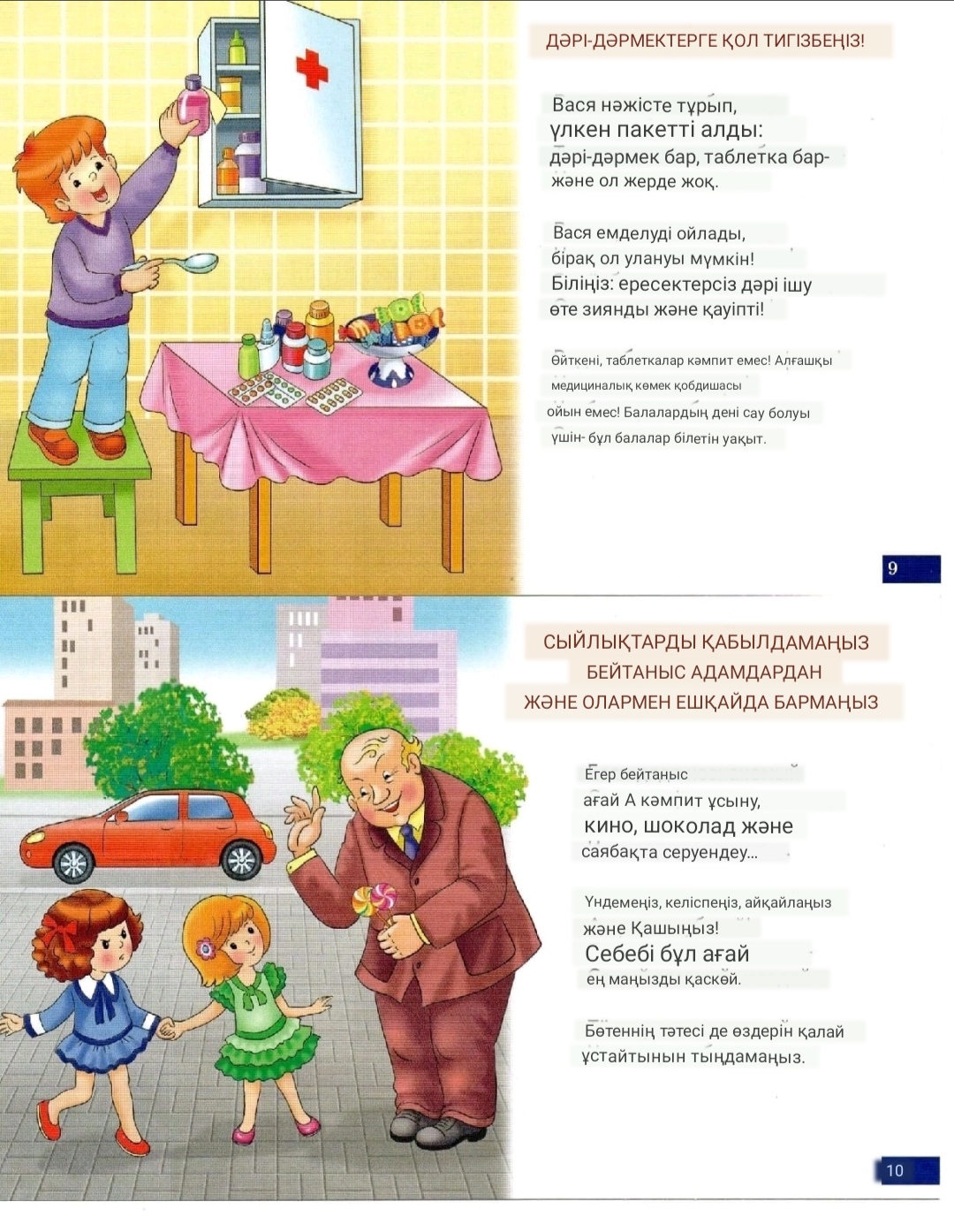 ДӘРІ-ДӘРМЕКТЕРГЕ ҚОЛ ТИГІЗБЕҢІЗ!

Вася нәжісте тұрып,
үлкен пакетті алды:
дәрі-дәрмек бар, таблетка бар-
және ол жерде жоқ.

Вася емделуді ойлады,
бірақ ол улануы мүмкін!
Біліңіз: ересектерсіз дәрі ішу
өте зиянды және қауіпті!

Өйткені, таблеткалар кәмпит емес! Алғашқы медициналық көмек қобдишасы ойын емес! Балалардың дені сау болуы үшін- бұл балалар білетін уақыт.

9

СЫЙЛЫҚТАРДЫ ҚАБЫЛДАМАҢЫЗ
БЕЙТАНЫС АДАМДАРДАН
ЖӘНЕ ОЛАРМЕН ЕШҚАЙДА БАРМАҢЫЗ

Егер бейтаныс
ағай А кәмпит ұсыну,
кино, шоколад және
саябақта серуендеу...

Үндемеңіз, келіспеңіз, айқайлаңыз
және Қашыңыз!
Себебі бұл ағай
ең маңызды қаскөй.

Бөтеннің тәтесі де өздерін қалай ұстайтынын тыңдамаңыз.

10